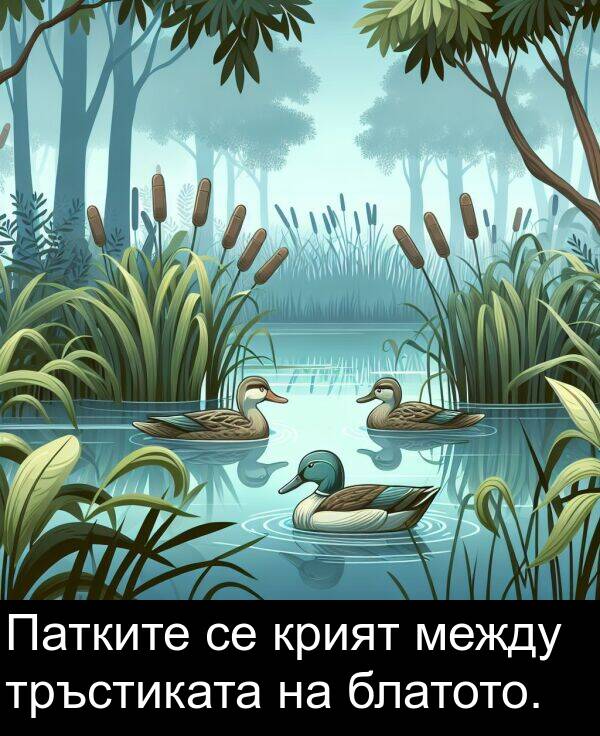 Патките се крият между тръстиката на блатото.